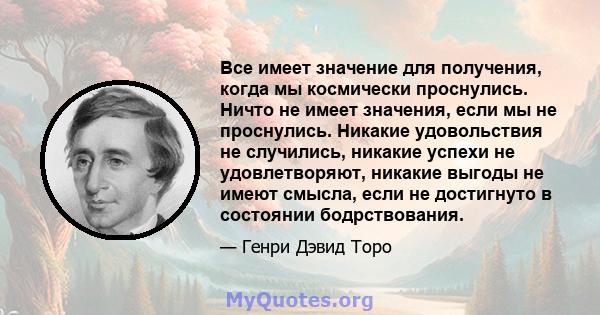 Все имеет значение для получения, когда мы космически проснулись. Ничто не имеет значения, если мы не проснулись. Никакие удовольствия не случились, никакие успехи не удовлетворяют, никакие выгоды не имеют смысла, если не достигнуто в состоянии бодрствования.

— Генри Дэвид Торо

MyQuotes.org